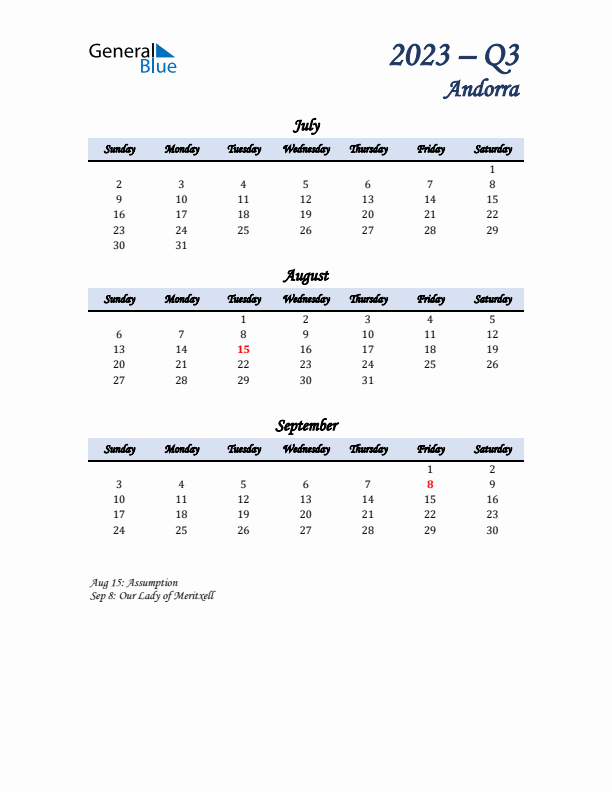 General Blue

2023 – Q3
Andorra

July

| Sunday | Monday | Tuesday | Wednesday | Thursday | Friday | Saturday |
|---|---|---|---|---|---|---|
| | | | | | | 1 |
| 2 | 3 | 4 | 5 | 6 | 7 | 8 |
| 9 | 10 | 11 | 12 | 13 | 14 | 15 |
| 16 | 17 | 18 | 19 | 20 | 21 | 22 |
| 23 | 24 | 25 | 26 | 27 | 28 | 29 |
| 30 | 31 | | | | | |

August

| Sunday | Monday | Tuesday | Wednesday | Thursday | Friday | Saturday |
|---|---|---|---|---|---|---|
| | | 1 | 2 | 3 | 4 | 5 |
| 6 | 7 | 8 | 9 | 10 | 11 | 12 |
| 13 | 14 | 15 | 16 | 17 | 18 | 19 |
| 20 | 21 | 22 | 23 | 24 | 25 | 26 |
| 27 | 28 | 29 | 30 | 31 | | |

September

| Sunday | Monday | Tuesday | Wednesday | Thursday | Friday | Saturday |
|---|---|---|---|---|---|---|
| | | | | | 1 | 2 |
| 3 | 4 | 5 | 6 | 7 | 8 | 9 |
| 10 | 11 | 12 | 13 | 14 | 15 | 16 |
| 17 | 18 | 19 | 20 | 21 | 22 | 23 |
| 24 | 25 | 26 | 27 | 28 | 29 | 30 |

Aug 15: Assumption
Sep 8: Our Lady of Meritxell